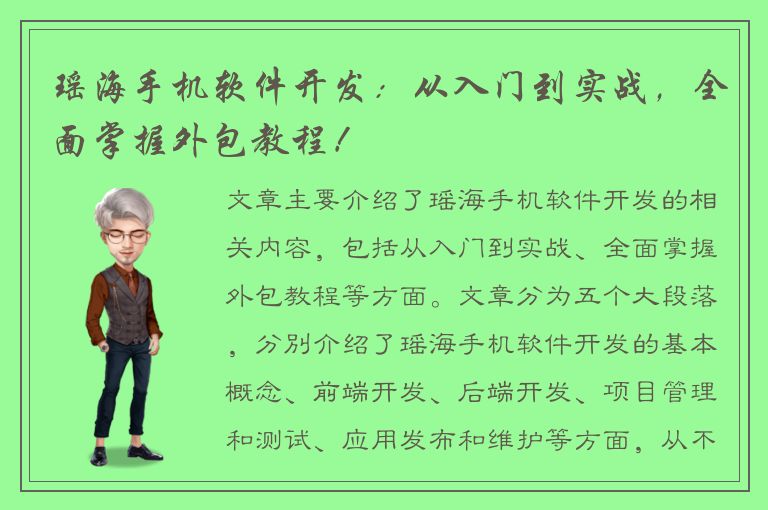 瑶海手机软件开发：从入门到实战，全面掌握外包教程！

文章主要介绍了瑶海手机软件开发的相关内容，包括从入门到实战、全面掌握外包教程等方面。文章分为五个大段落，分别介绍了瑶海手机软件开发的基本概念、前端开发、后端开发、项目管理和测试、应用发布和维护等方面，从不